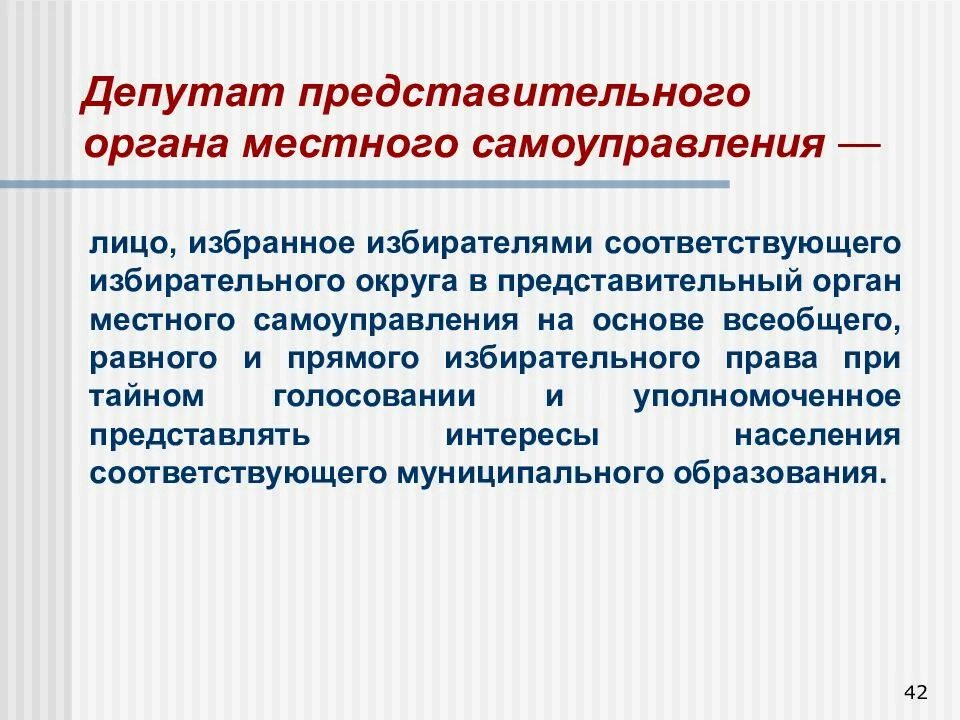 Депутат представительного органа местного самоуправления —

лицо, избранное избирателями соответствующего избирательного округа в представительный орган местного самоуправления на основе всеобщего, равного и прямого избирательного права при тайном голосовании и уполномоченное представлять интересы населения соответствующего муниципального образования.

42